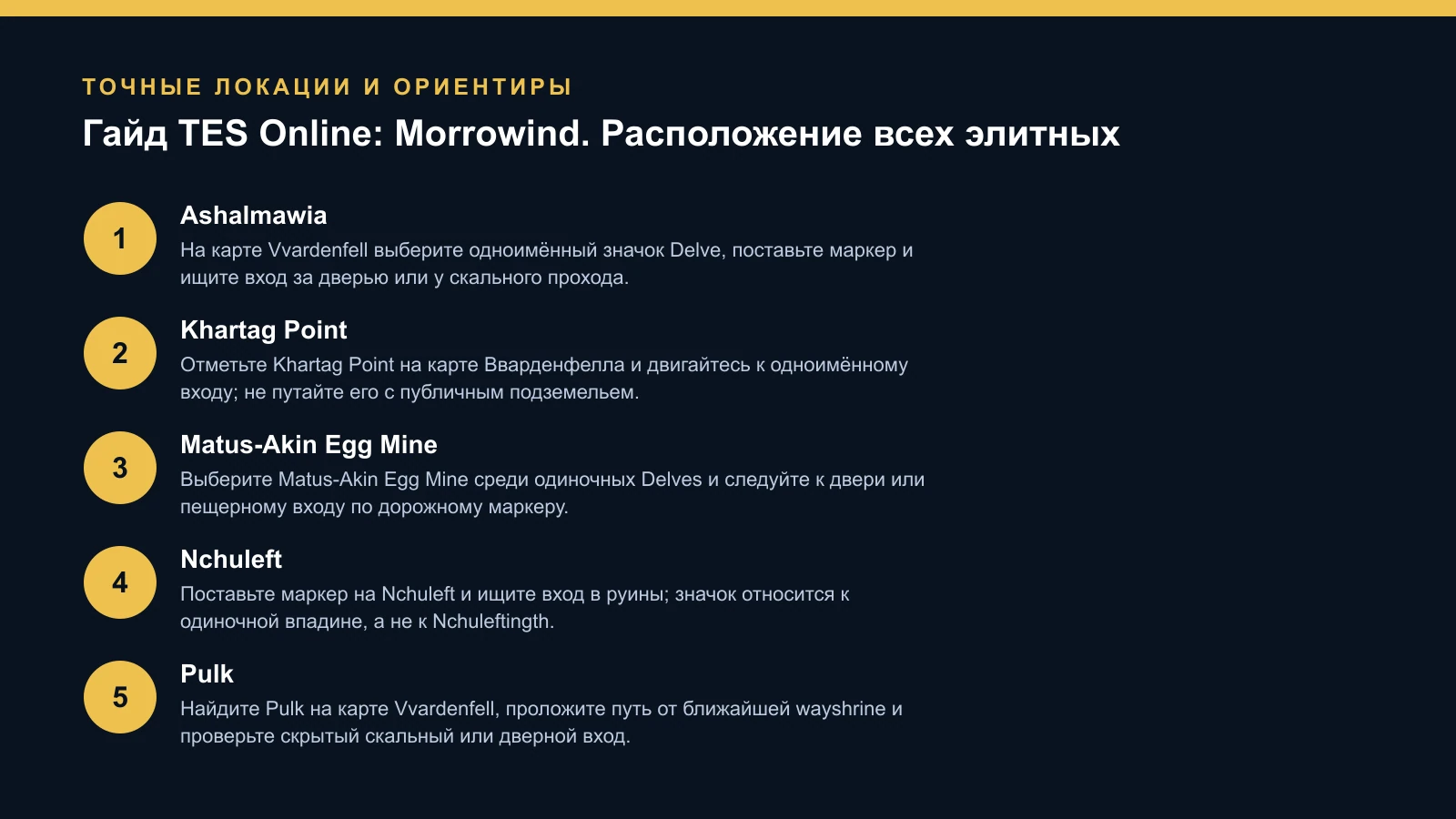 ТОЧНЫЕ ЛОКАЦИИ И ОРИЕНТИРЫ

Гайд TES Online: Morrowind. Расположение всех элитных

1

Ashalmawia

На карте Vvardenfell выберите одноимённый значок Delve, поставьте маркер и ищите вход за дверью или у скального прохода.

2

Khartag Point

Отметьте Khartag Point на карте Вварденфелла и двигайтесь к одноимённому входу; не путайте его с публичным подземельем.

3

Matus-Akin Egg Mine

Выберите Matus-Akin Egg Mine среди одиночных Delves и следуйте к двери или пещерному входу по дорожному маркеру.

4

Nchuleft

Поставьте маркер на Nchuleft и ищите вход в руины; значок относится к одиночной впадине, а не к Nchuleftingth.

5

Pulk

Найдите Pulk на карте Vvardenfell, проложите путь от ближайшей wayshrine и проверьте скрытый скальный или дверной вход.